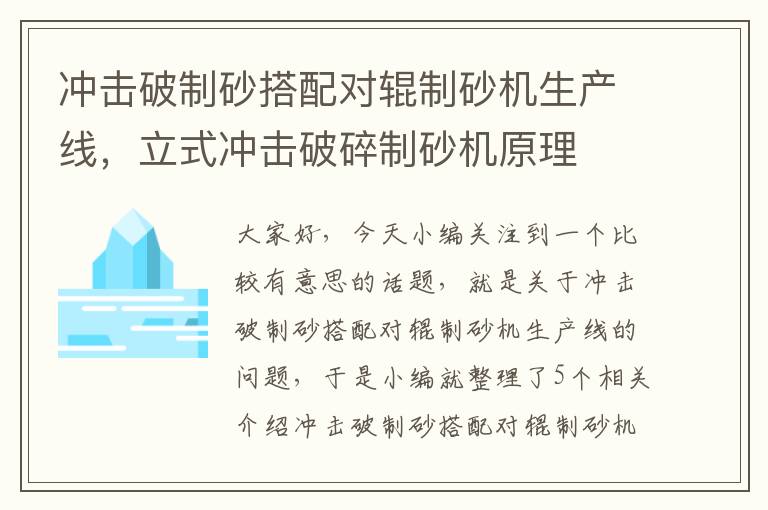 冲击破制砂搭配对辊制砂机生产线，立式冲击破碎制砂机原理

大家好，今天小编关注到一个比较有意思的话题，就是关于冲击破制砂搭配对辊制砂机生产线的问题，于是小编就整理了5个相关介绍冲击破制砂搭配对辊制砂机